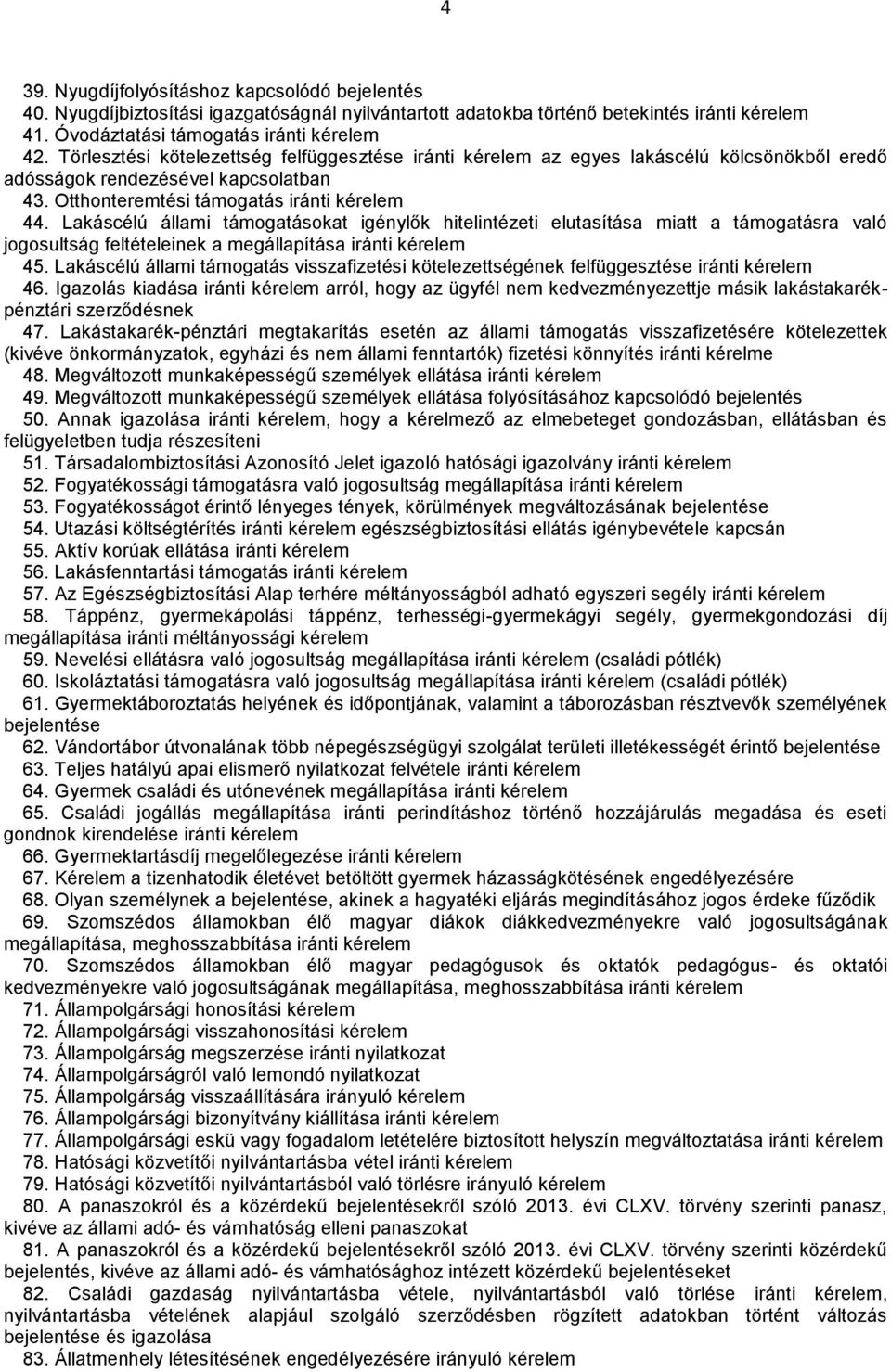 4

39. Nyugdíjfolyósításhoz kapcsolódó bejelentés
40. Nyugdíjbiztosítási igazgatóságnál nyilvántartott adatokba történő betekintés iránti kérelem
41. Óvodáztatási támogatás iránti kérelem
42. Törlesztési kötelezettség felfüggesztése iránti kérelem az egyes lakáscélú kölcsönökből eredő adósságok rendezésével kapcsolatban
43. Otthonteremtési támogatás iránti kérelem
44. Lakáscélú állami támogatásokat igénylők hitelintézeti elutasítása miatt a támogatásra való jogosultság feltételeinek a megállapítása iránti kérelem
45. Lakáscélú állami támogatás visszafizetési kötelezettségének felfüggesztése iránti kérelem
46. Igazolás kiadása iránti kérelem arról, hogy az ügyfél nem kedvezményezettje másik lakástakarékpénztári szerződésnek
47. Lakástakarék-pénztári megtakarítás esetén az állami támogatás visszafizetésére kötelezettek (kivéve önkormányzatok, egyházi és nem állami fenntartók) fizetési könnyítés iránti kérelme
48. Megváltozott munkaképességű személyek ellátása iránti kérelem
49. Megváltozott munkaképességű személyek ellátása folyósításához kapcsolódó bejelentés
50. Annak igazolása iránti kérelem, hogy a kérelmező az elmebeteget gondozásban, ellátásban és felügyeletben tudja részesíteni
51. Társadalombiztosítási Azonosító Jelet igazoló hatósági igazolvány iránti kérelem
52. Fogyatékossági támogatásra való jogosultság megállapítása iránti kérelem
53. Fogyatékosságot érintő lényeges tények, körülmények megváltozásának bejelentése
54. Utazási költségtérítés iránti kérelem egészségbiztosítási ellátás igénybevétele kapcsán
55. Aktív korúak ellátása iránti kérelem
56. Lakásfenntartási támogatás iránti kérelem
57. Az Egészségbiztosítási Alap terhére méltányosságból adható egyszeri segély iránti kérelem
58. Táppénz, gyermekápolási táppénz, terhességi-gyermekágyi segély, gyermekgondozási díj megállapítása iránti méltányossági kérelem
59. Nevelési ellátásra való jogosultság megállapítása iránti kérelem (családi pótlék)
60. Iskoláztatási támogatásra való jogosultság megállapítása iránti kérelem (családi pótlék)
61. Gyermektáboroztatás helyének és időpontjának, valamint a táborozásban résztvevők személyének bejelentése
62. Vándortábor útvonalának több népegészségügyi szolgálat területi illetékességét érintő bejelentése
63. Teljes hatályú apai elismerő nyilatkozat felvétele iránti kérelem
64. Gyermek családi és utónevének megállapítása iránti kérelem
65. Családi jogállás megállapítása iránti perindításhoz történő hozzájárulás megadása és eseti gondnok kirendelése iránti kérelem
66. Gyermektartásdíj megelőlegezése iránti kérelem
67. Kérelem a tizenhatodik életévet betöltött gyermek házasságkötésének engedélyezésére
68. Olyan személynek a bejelentése, akinek a hagyatéki eljárás megindításához jogos érdeke fűződik
69. Szomszédos államokban élő magyar diákok diákkedvezményekre való jogosultságának megállapítása, meghosszabbítása iránti kérelem
70. Szomszédos államokban élő magyar pedagógusok és oktatók pedagógus- és oktatói kedvezményekre való jogosultságának megállapítása, meghosszabbítása iránti kérelem
71. Állampolgársági honosítási kérelem
72. Állampolgársági visszahonosítási kérelem
73. Állampolgárság megszerzése iránti nyilatkozat
74. Állampolgárságról való lemondó nyilatkozat
75. Állampolgárság visszaállítására irányuló kérelem
76. Állampolgársági bizonyítvány kiállítása iránti kérelem
77. Állampolgársági eskü vagy fogadalom letételére biztosított helyszín megváltoztatása iránti kérelem
78. Hatósági közvetítői nyilvántartásba vétel iránti kérelem
79. Hatósági közvetítői nyilvántartásból való törlésre irányuló kérelem
80. A panaszokról és a közérdekű bejelentésekről szóló 2013. évi CLXV. törvény szerinti panasz, kivéve az állami adó- és vámhatóság elleni panaszokat
81. A panaszokról és a közérdekű bejelentésekről szóló 2013. évi CLXV. törvény szerinti közérdekű bejelentés, kivéve az állami adó- és vámhatósághoz intézett közérdekű bejelentéseket
82. Családi gazdaság nyilvántartásba vétele, nyilvántartásból való törlése iránti kérelem, nyilvántartásba vételének alapjául szolgáló szerződésben rögzített adatokban történt változás bejelentése és igazolása
83. Állatmenhely létesítésének engedélyezésére irányuló kérelem